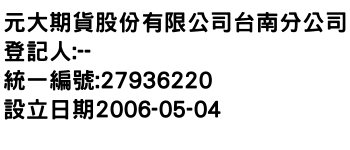 元大期貨股份有限公司台南分公司
登記人:--
統一編號:27936220
設立日期2006-05-04